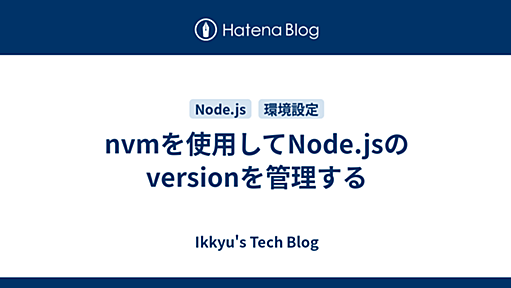 Hatena Blog

Node.js 環境設定

nvmを使用してNode.jsのversionを管理する

Ikkyu's Tech Blog